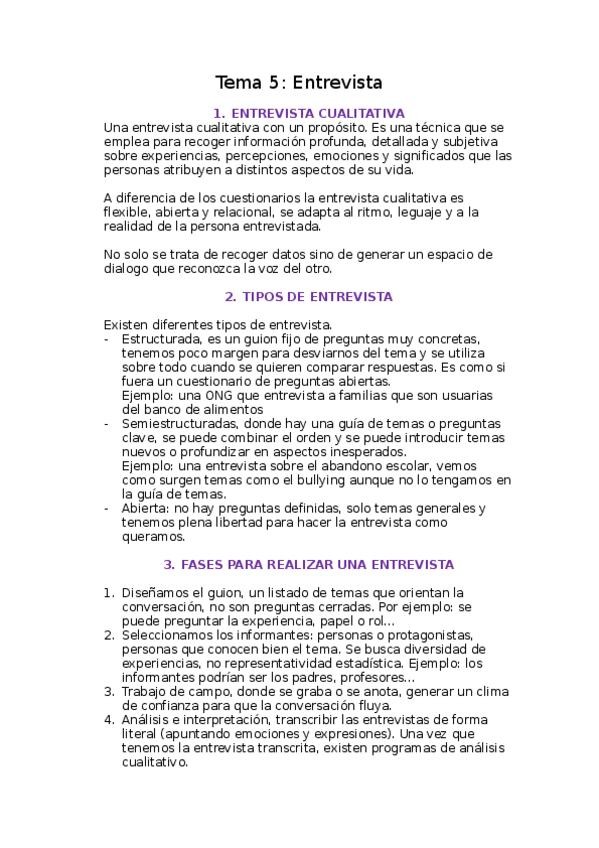 Tema 5: Entrevista

1. ENTREVISTA CUALITATIVA

Una entrevista cualitativa con un propósito. Es una técnica que se emplea para recoger información profunda, detallada y subjetiva sobre experiencias, percepciones, emociones y significados que las personas atribuyen a distintos aspectos de su vida.

A diferencia de los cuestionarios la entrevista cualitativa es flexible, abierta y relacional, se adapta al ritmo, leguaje y a la realidad de la persona entrevistada.

No solo se trata de recoger datos sino de generar un espacio de dialogo que reconozca la voz del otro.

2. TIPOS DE ENTREVISTA

Existen diferentes tipos de entrevista.
- Estructurada, es un guion fijo de preguntas muy concretas, tenemos poco margen para desviarnos del tema y se utiliza sobre todo cuando se quieren comparar respuestas. Es como si fuera un cuestionario de preguntas abiertas.
Ejemplo: una ONG que entrevista a familias que son usuarias del banco de alimentos
- Semiestructuradas, donde hay una guía de temas o preguntas clave, se puede combinar el orden y se puede introducir temas nuevos o profundizar en aspectos inesperados.
Ejemplo: una entrevista sobre el abandono escolar, vemos como surgen temas como el bullying aunque no lo tengamos en la guía de temas.
- Abierta: no hay preguntas definidas, solo temas generales y tenemos plena libertad para hacer la entrevista como queramos.

3. FASES PARA REALIZAR UNA ENTREVISTA

1. Diseñamos el guion, un listado de temas que orientan la conversación, no son preguntas cerradas. Por ejemplo: se puede preguntar la experiencia, papel o rol...
2. Seleccionamos los informantes: personas o protagonistas, personas que conocen bien el tema. Se busca diversidad de experiencias, no representatividad estadística. Ejemplo: los informantes podrían ser los padres, profesores...
3. Trabajo de campo, donde se graba o se anota, generar un clima de confianza para que la conversación fluya.
4. Análisis e interpretación, transcribir las entrevistas de forma literal (apuntando emociones y expresiones). Una vez que tenemos la entrevista transcrita, existen programas de análisis cualitativo.